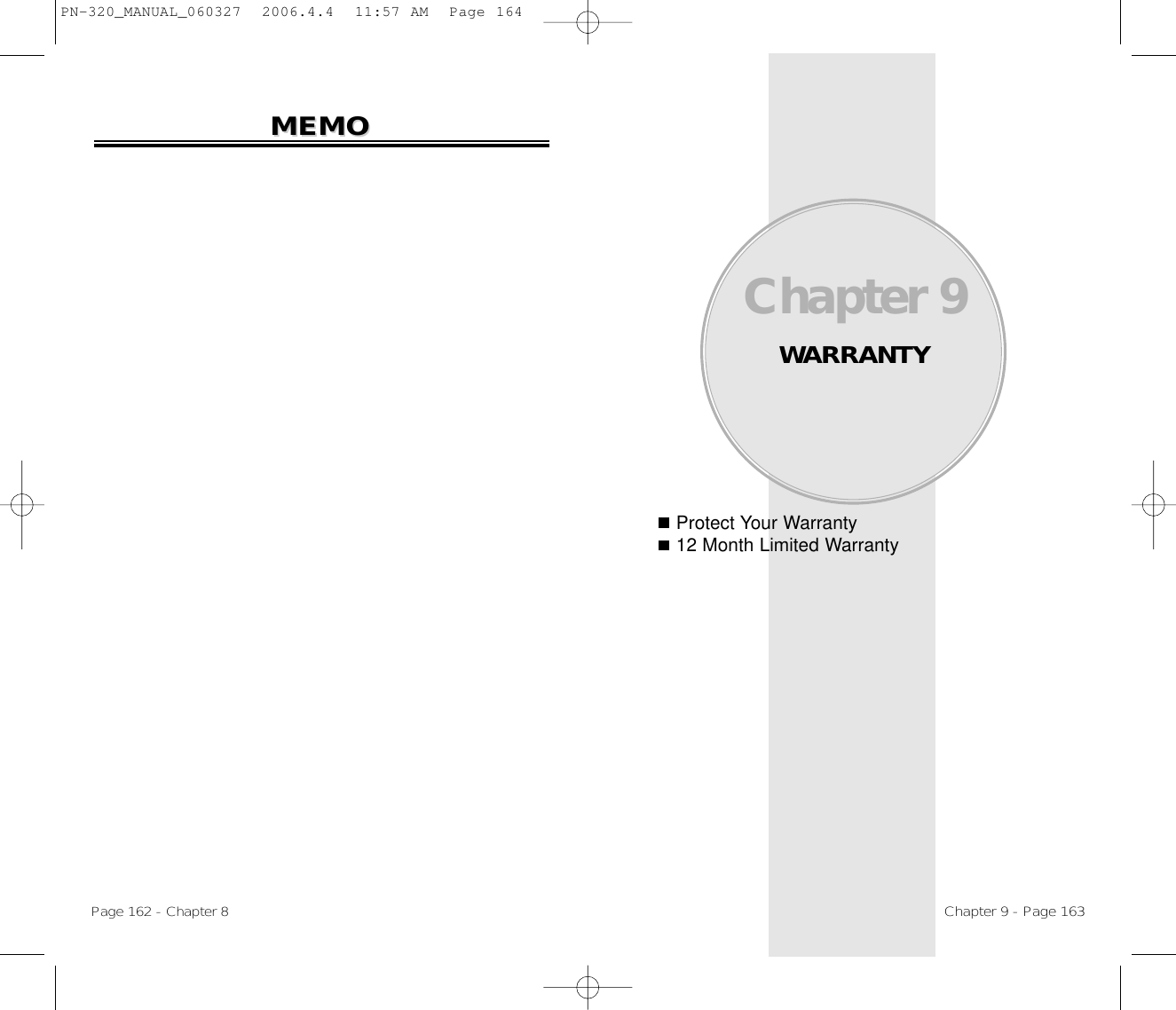 PN-320_MANUAL_060327  2006.4.4  11:57 AM  Page 164

MEMO

Page 162 - Chapter 8

Chapter 9

WARRANTY

■ Protect Your Warranty
■ 12 Month Limited Warranty

Chapter 9 - Page 163